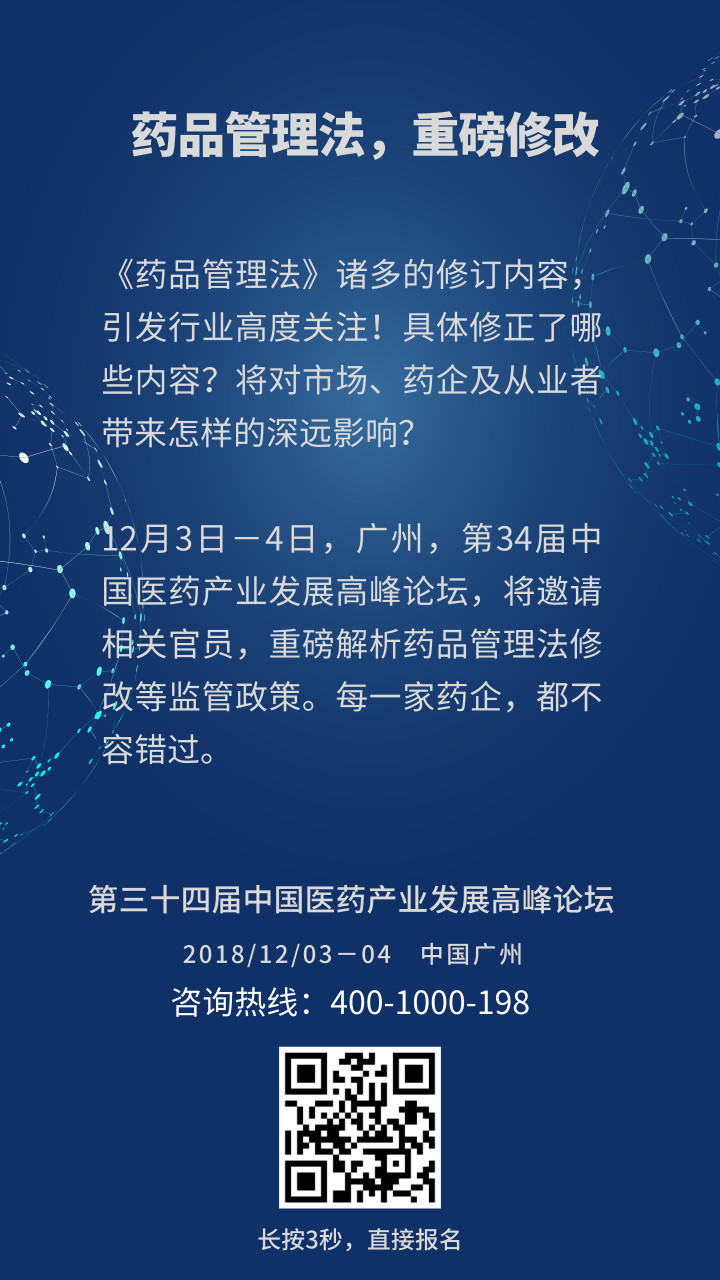 药品管理法，重磅修改

《药品管理法》诸多的修订内容，引发行业高度关注！具体修正了哪些内容？将对市场、药企及从业者带来怎样的深远影响？

12月3日－4日，广州，第34届中国医药产业发展高峰论坛，将邀请相关官员，重磅解析药品管理法修改等监管政策。每一家药企，都不容错过。

第三十四届中国医药产业发展高峰论坛

2018/12/03－04 中国广州

咨询热线：400-1000-198

长按3秒，直接报名